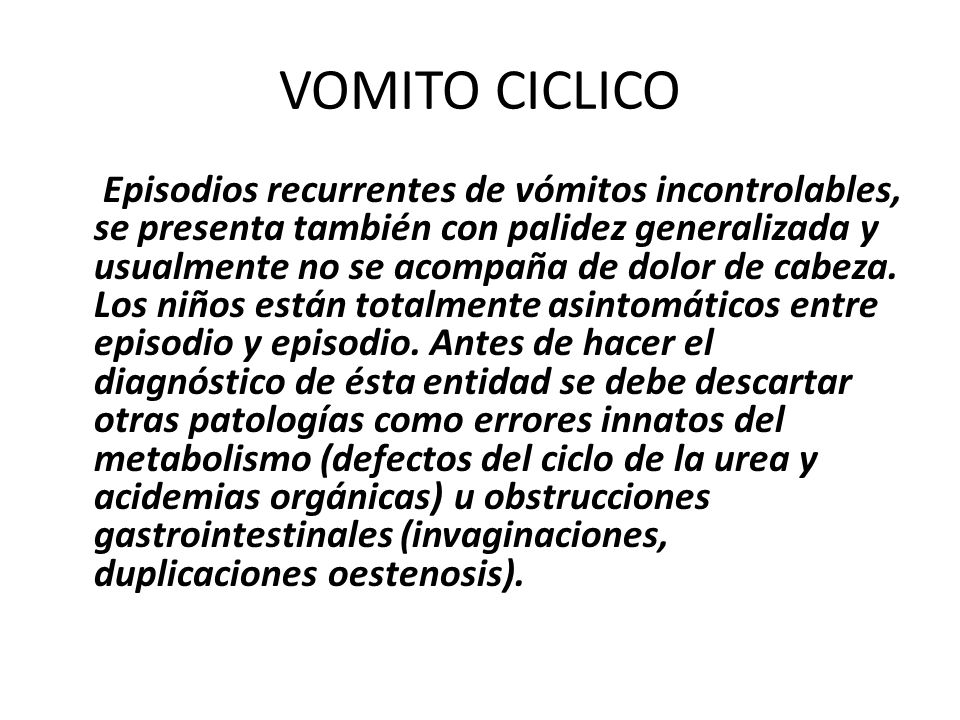 VOMITO CICLICO

Episodios recurrentes de vómitos incontrolables, se presenta también con palidez generalizada y usualmente no se acompaña de dolor de cabeza. Los niños están totalmente asintomáticos entre episodio y episodio. Antes de hacer el diagnóstico de ésta entidad se debe descartar otras patologías como errores innatos del metabolismo (defectos del ciclo de la urea y acidemias orgánicas) u obstrucciones gastrointestinales (invaginaciones, duplicaciones oestenosis).